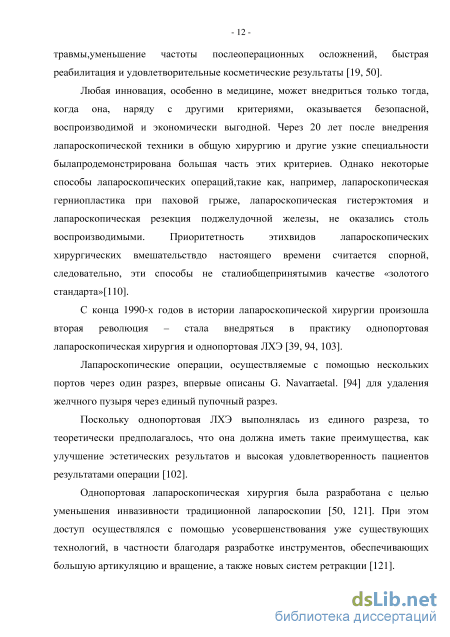 - 12 -

травмы,уменьшение частоты послеоперационных осложнений, быстрая реабилитация и удовлетворительные косметические результаты [19, 50].

Любая инновация, особенно в медицине, может внедриться только тогда, когда она, наряду с другими критериями, оказывается безопасной, воспроизводимой и экономически выгодной. Через 20 лет после внедрения лапароскопической техники в общую хирургию и другие узкие специальности былапродемонстрирована большая часть этих критериев. Однако некоторые способы лапароскопических операций,такие как, например, лапароскопическая герниопластика при паховой грыже, лапароскопическая гистерэктомия и лапароскопическая резекция поджелудочной железы, не оказались столь воспроизводимыми. Приоритетность этихвидов лапароскопических хирургических вмешательствдо настоящего времени считается спорной, следовательно, эти способы не сталиобщепринятымив качестве «золотого стандарта»[110].

С конца 1990-х годов в истории лапароскопической хирургии произошла вторая революция – стала внедряться в практику однопортовая лапароскопическая хирургия и однопортовая ЛХЭ [39, 94, 103].

Лапароскопические операции, осуществляемые с помощью нескольких портов через один разрез, впервые описаны G. Navarraetal. [94] для удаления желчного пузыря через единый пупочный разрез.

Поскольку однопортовая ЛХЭ выполнялась из единого разреза, то теоретически предполагалось, что она должна иметь такие преимущества, как улучшение эстетических результатов и высокая удовлетворенность пациентов результатами операции [102].

Однопортовая лапароскопическая хирургия была разработана с целью уменьшения инвазивности традиционной лапароскопии [50, 121]. При этом доступ осуществлялся с помощью усовершенствования уже существующих технологий, в частности благодаря разработке инструментов, обеспечивающих большую артикуляцию и вращение, а также новых систем ретракции [121].

dsLib.net
библиотека диссертаций